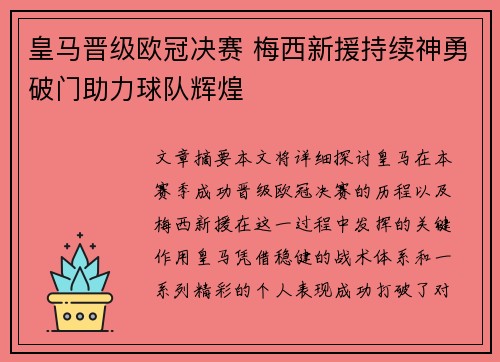 皇马晋级欧冠决赛 梅西新援持续神勇破门助力球队辉煌

文章摘要本文将详细探讨皇马在本赛季成功晋级欧冠决赛的历程以及梅西新援在这一过程中发挥的关键作用皇马凭借稳健的战术体系和一系列精彩的个人表现成功打破了对